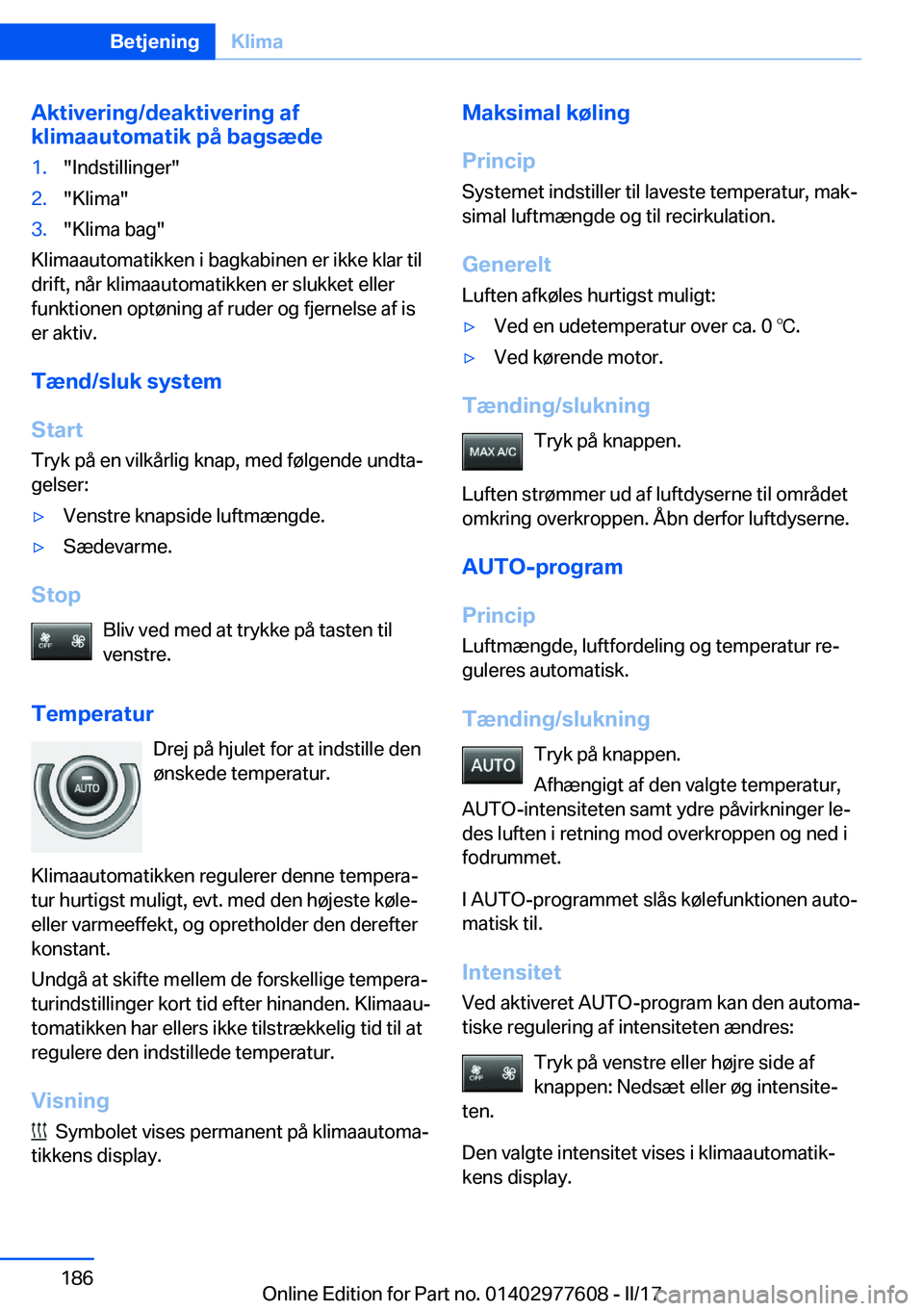 Betjening Klima

Aktivering/deaktivering af klimaautomatik på bagsæde

1. "Indstillinger"
2. "Klima"
3. "Klima bag"

Klimaautomatikken i bagkabinen er ikke klar til drift, når klimaautomatikken er slukket eller funktionen optøning af ruder og fjernelse af is er aktiv.

Tænd/sluk system

Start

Tryk på en vilkårlig knap, med følgende undtagelser:

▷ Venstre knapside luftmængde.
▷ Sædevarme.

Stop

OFF Bliv ved med at trykke på tasten til venstre.

Temperatur

AUTO Drej på hjulet for at indstille den ønskede temperatur.

Klimaautomatikken regulerer denne temperatur hurtigst muligt, evt. med den højeste køle- eller varmeeffekt, og opretholder den derefter konstant.

Undgå at skifte mellem de forskellige temperaturindstillinger kort tid efter hinanden. Klimaautomatikken har ellers ikke tilstrækkelig tid til at regulere den indstillede temperatur.

Visning

Symbolet vises permanent på klimaautomatikkens display.

Maksimal køling

Princip

Systemet indstiller til laveste temperatur, maksimal luftmængde og til recirkulation.

Generelt

Luften afkøles hurtigst muligt:

▷ Ved en udetemperatur over ca. 0 ℃.
▷ Ved kørende motor.

Tænding/slukning

MAX A/C Tryk på knappen.

Luften strømmer ud af luftdyserne til området omkring overkroppen. Åbn derfor luftdyserne.

AUTO-program

Princip

Luftmængde, luftfordeling og temperatur reguleres automatisk.

Tænding/slukning

AUTO Tryk på knappen.

Afhængigt af den valgte temperatur, AUTO-intensiteten samt ydre påvirkninger ledes luften i retning mod overkroppen og ned i fodrummet.

I AUTO-programmet slås kølefunktionen automatisk til.

Intensitet

Ved aktiveret AUTO-program kan den automatiske regulering af intensiteten ændres:

OFF Tryk på venstre eller højre side af knappen: Nedsæt eller øg intensiteten.

Den valgte intensitet vises i klimaautomatikkens display.

186

Online Edition for Part no. 01402977608 - II/17

carmanualsonline.info